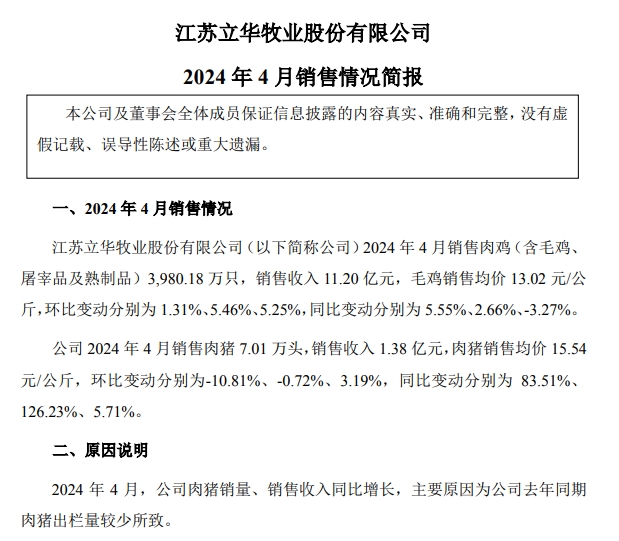 江苏立华牧业股份有限公司

2024 年 4 月销售情况简报

本公司及董事会全体成员保证信息披露的内容真实、准确和完整，没有虚假记载、误导性陈述或重大遗漏。

一、2024 年 4 月销售情况

江苏立华牧业股份有限公司（以下简称公司）2024 年 4 月销售肉鸡（含毛鸡、屠宰品及熟制品）3,980.18 万只，销售收入 11.20 亿元，毛鸡销售均价 13.02 元/公斤，环比变动分别为 1.31%、5.46%、5.25%，同比变动分别为 5.55%、2.66%、-3.27%。

公司 2024 年 4 月销售肉猪 7.01 万头，销售收入 1.38 亿元，肉猪销售均价 15.54 元/公斤，环比变动分别为-10.81%、-0.72%、3.19%，同比变动分别为 83.51%、126.23%、5.71%。

二、原因说明

2024 年 4 月，公司肉猪销量、销售收入同比增长，主要原因为公司去年同期肉猪出栏量较少所致。